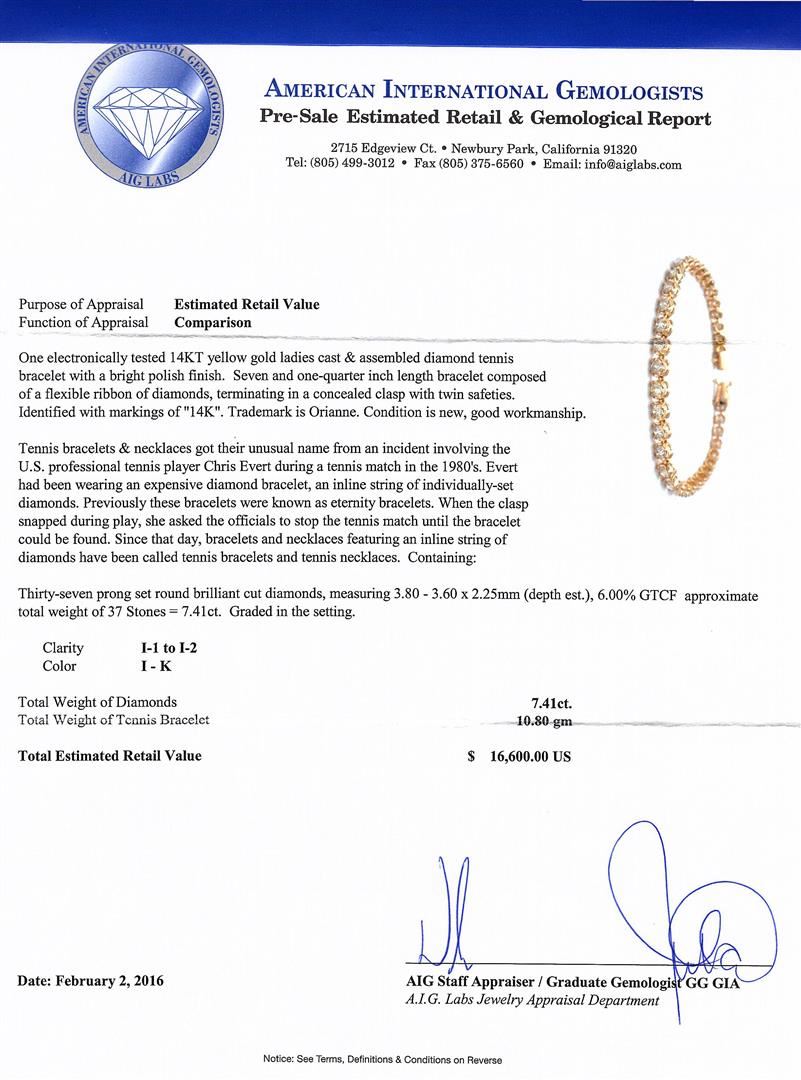 AMERICAN INTERNATIONAL GEMOLOGISTS
AIG LABS

AMERICAN INTERNATIONAL GEMOLOGISTS
Pre-Sale Estimated Retail & Gemological Report
2715 Edgeview Ct. • Newbury Park, California 91320
Tel: (805) 499-3012 • Fax (805) 375-6560 • Email: info@aiglabs.com

Purpose of Appraisal Estimated Retail Value
Function of Appraisal Comparison

One electronically tested 14KT yellow gold ladies cast & assembled diamond tennis bracelet with a bright polish finish. Seven and one-quarter inch length bracelet composed of a flexible ribbon of diamonds, terminating in a concealed clasp with twin safeties. Identified with markings of "14K". Trademark is Orianne. Condition is new, good workmanship.

Tennis bracelets & necklaces got their unusual name from an incident involving the U.S. professional tennis player Chris Evert during a tennis match in the 1980's. Evert had been wearing an expensive diamond bracelet, an inline string of individually-set diamonds. Previously these bracelets were known as eternity bracelets. When the clasp snapped during play, she asked the officials to stop the tennis match until the bracelet could be found. Since that day, bracelets and necklaces featuring an inline string of diamonds have been called tennis bracelets and tennis necklaces. Containing:

Thirty-seven prong set round brilliant cut diamonds, measuring 3.80 - 3.60 x 2.25mm (depth est.), 6.00% GTCF approximate total weight of 37 Stones = 7.41ct. Graded in the setting.

Clarity I-1 to I-2
Color I - K

Total Weight of Diamonds 7.41ct.
Total Weight of Tennis Bracelet 10.80 gm

Total Estimated Retail Value $ 16,600.00 US

Date: February 2, 2016

AIG Staff Appraiser / Graduate Gemologist GG GIA
A.I.G. Labs Jewelry Appraisal Department

Notice: See Terms, Definitions & Conditions on Reverse